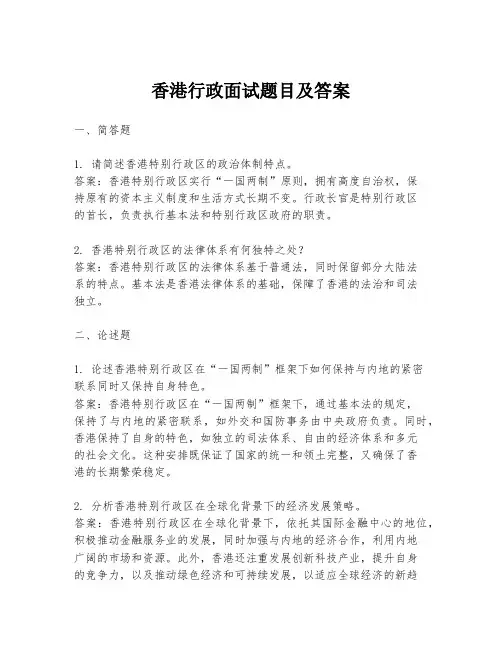 香港行政面试题目及答案

一、简答题

1. 请简述香港特别行政区的政治体制特点。
答案：香港特别行政区实行“一国两制”原则，拥有高度自治权，保持原有的资本主义制度和生活方式长期不变。行政长官是特别行政区的首长，负责执行基本法和特别行政区政府的职责。

2. 香港特别行政区的法律体系有何独特之处？
答案：香港特别行政区的法律体系基于普通法，同时保留部分大陆法系的特点。基本法是香港法律体系的基础，保障了香港的法治和司法独立。

二、论述题

1. 论述香港特别行政区在“一国两制”框架下如何保持与内地的紧密联系同时又保持自身特色。
答案：香港特别行政区在“一国两制”框架下，通过基本法的规定，保持了与内地的紧密联系，如外交和国防事务由中央政府负责。同时，香港保持了自身的特色，如独立的司法体系、自由的经济体系和多元的社会文化。这种安排既保证了国家的统一和领土完整，又确保了香港的长期繁荣稳定。

2. 分析香港特别行政区在全球化背景下的经济发展策略。
答案：香港特别行政区在全球化背景下，依托其国际金融中心的地位，积极推动金融服务业的发展，同时加强与内地的经济合作，利用内地广阔的市场和资源。此外，香港还注重发展创新科技产业，提升自身的竞争力，以及推动绿色经济和可持续发展，以适应全球经济的新趋